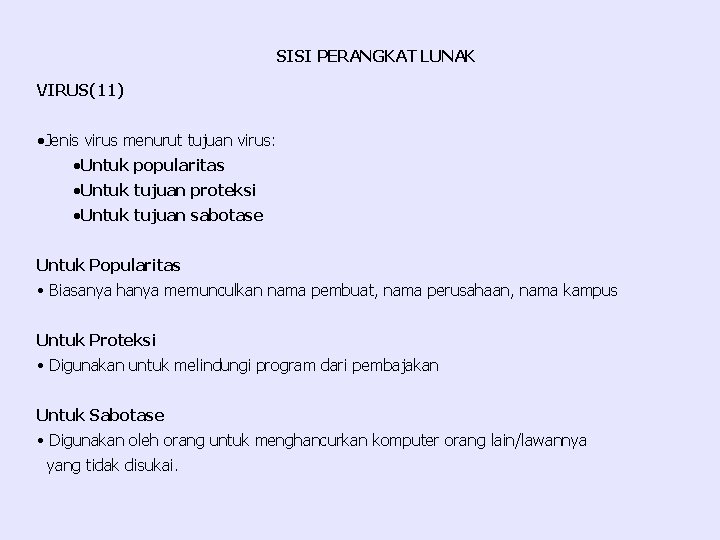 SISI PERANGKAT LUNAK

VIRUS(11)

•Jenis virus menurut tujuan virus:
•Untuk popularitas
•Untuk tujuan proteksi
•Untuk tujuan sabotase

Untuk Popularitas
• Biasanya hanya memunculkan nama pembuat, nama perusahaan, nama kampus

Untuk Proteksi
• Digunakan untuk melindungi program dari pembajakan

Untuk Sabotase
• Digunakan oleh orang untuk menghancurkan komputer orang lain/lawannya yang tidak disukai.